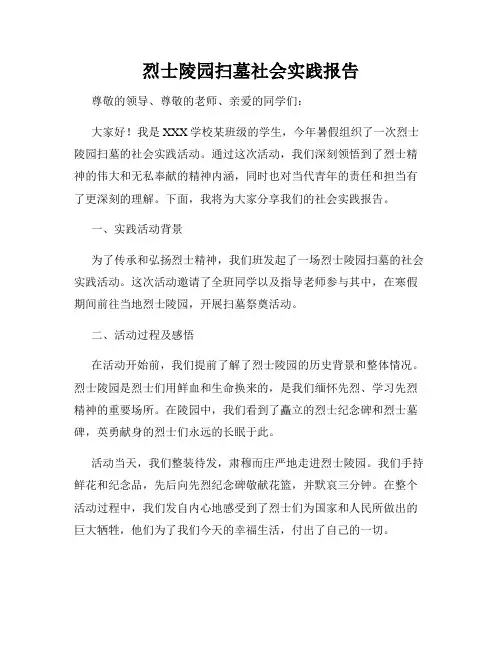 烈士陵园扫墓社会实践报告

尊敬的领导、尊敬的老师、亲爱的同学们：

大家好！我是XXX学校某班级的学生，今年暑假组织了一次烈士陵园扫墓的社会实践活动。通过这次活动，我们深刻领悟到了烈士精神的伟大和无私奉献的精神内涵，同时也对当代青年的责任和担当有了更深刻的理解。下面，我将为大家分享我们的社会实践报告。

一、实践活动背景

为了传承和弘扬烈士精神，我们班发起了一场烈士陵园扫墓的社会实践活动。这次活动邀请了全班同学以及指导老师参与其中，在寒假期间前往当地烈士陵园，开展扫墓祭奠活动。

二、活动过程及感悟

在活动开始前，我们提前了解了烈士陵园的历史背景和整体情况。烈士陵园是烈士们用鲜血和生命换来的，是我们缅怀先烈、学习先烈精神的重要场所。在陵园中，我们看到了矗立的烈士纪念碑和烈士墓碑，英勇献身的烈士们永远的长眠于此。

活动当天，我们整装待发，肃穆而庄严地走进烈士陵园。我们手持鲜花和纪念品，先后向先烈纪念碑敬献花篮，并默哀三分钟。在整个活动过程中，我们发自内心地感受到了烈士们为国家和人民所做出的巨大牺牲，他们为了我们今天的幸福生活，付出了自己的一切。